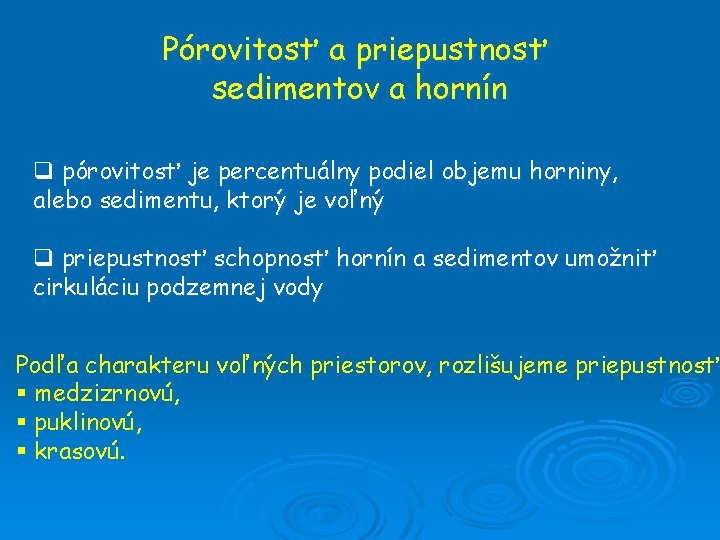 Pórovitosť a priepustnosť sedimentov a hornín

❑ pórovitosť je percentuálny podiel objemu horniny, alebo sedimentu, ktorý je voľný

❑ priepustnosť schopnosť hornín a sedimentov umožniť cirkuláciu podzemnej vody

Podľa charakteru voľných priestorov, rozlišujeme priepustnosť
▪ medzizrnovú,
▪ puklinovú,
▪ krasovú.